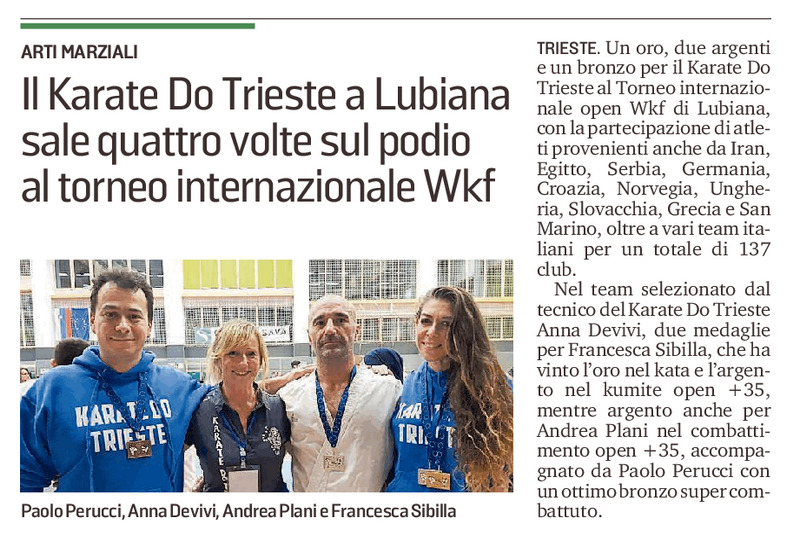 ARTI MARZIALI

Il Karate Do Trieste a Lubiana sale quattro volte sul podio al torneo internazionale Wkf

KARATE DO TRIESTE

Paolo Perucci, Anna Devivi, Andrea Plani e Francesca Sibilla

TRIESTE. Un oro, due argenti e un bronzo per il Karate Do Trieste al Torneo internazionale open Wkf di Lubiana, con la partecipazione di atleti provenienti anche da Iran, Egitto, Serbia, Germania, Croazia, Norvegia, Ungheria, Slovacchia, Grecia e San Marino, oltre a vari team italiani per un totale di 137 club.

Nel team selezionato dal tecnico del Karate Do Trieste Anna Devivi, due medaglie per Francesca Sibilla, che ha vinto l'oro nel kata e l'argento nel kumite open +35, mentre argento anche per Andrea Plani nel combattimento open +35, accompagnato da Paolo Perucci con un ottimo bronzo super combattuto.